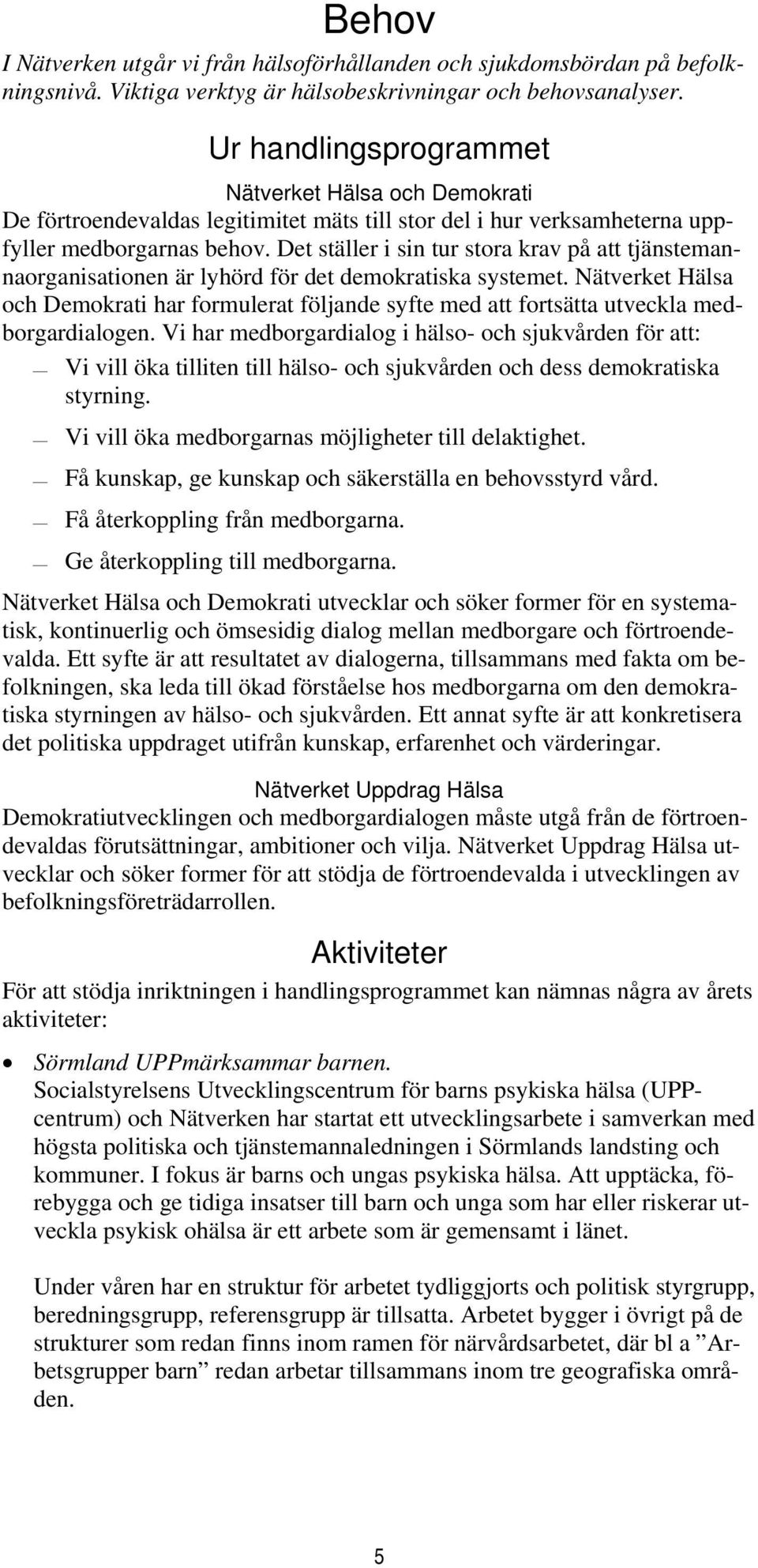 Behov

I Nätverken utgår vi från hälsoförhållanden och sjukdomsbördan på befolkningsnivå. Viktiga verktyg är hälsobeskrivningar och behovsanalyser.

Ur handlingsprogrammet

Nätverket Hälsa och Demokrati

De förtroendevaldas legitimitet mäts till stor del i hur verksamheterna uppfyller medborgarnas behov. Det ställer i sin tur stora krav på att tjänstemannaorganisationen är lyhörd för det demokratiska systemet. Nätverket Hälsa och Demokrati har formulerat följande syfte med att fortsätta utveckla medborgardialogen. Vi har medborgardialog i hälso- och sjukvården för att:

— Vi vill öka tilliten till hälso- och sjukvården och dess demokratiska styrning.
— Vi vill öka medborgarnas möjligheter till delaktighet.
— Få kunskap, ge kunskap och säkerställa en behovsstyrd vård.
— Få återkoppling från medborgarna.
— Ge återkoppling till medborgarna.

Nätverket Hälsa och Demokrati utvecklar och söker former för en systematisk, kontinuerlig och ömsesidig dialog mellan medborgare och förtroendevalda. Ett syfte är att resultatet av dialogerna, tillsammans med fakta om befolkningen, ska leda till ökad förståelse hos medborgarna om den demokratiska styrningen av hälso- och sjukvården. Ett annat syfte är att konkretisera det politiska uppdraget utifrån kunskap, erfarenhet och värderingar.

Nätverket Uppdrag Hälsa

Demokratiutvecklingen och medborgardialogen måste utgå från de förtroendevaldas förutsättningar, ambitioner och vilja. Nätverket Uppdrag Hälsa utvecklar och söker former för att stödja de förtroendevalda i utvecklingen av befolkningsföreträdarrollen.

Aktiviteter

För att stödja inriktningen i handlingsprogrammet kan nämnas några av årets aktiviteter:

• Sörmland UPPmärksammar barnen.
Socialstyrelsens Utvecklingscentrum för barns psykiska hälsa (UPP-centrum) och Nätverken har startat ett utvecklingsarbete i samverkan med högsta politiska och tjänstemannaledningen i Sörmlands landsting och kommuner. I fokus är barns och ungas psykiska hälsa. Att upptäcka, förebygga och ge tidiga insatser till barn och unga som har eller riskerar utveckla psykisk ohälsa är ett arbete som är gemensamt i länet.

Under våren har en struktur för arbetet tydliggjorts och politisk styrgrupp, beredningsgrupp, referensgrupp är tillsatta. Arbetet bygger i övrigt på de strukturer som redan finns inom ramen för närvårdsarbetet, där bl a ”Arbetsgrupper barn” redan arbetar tillsammans inom tre geografiska områden.

5